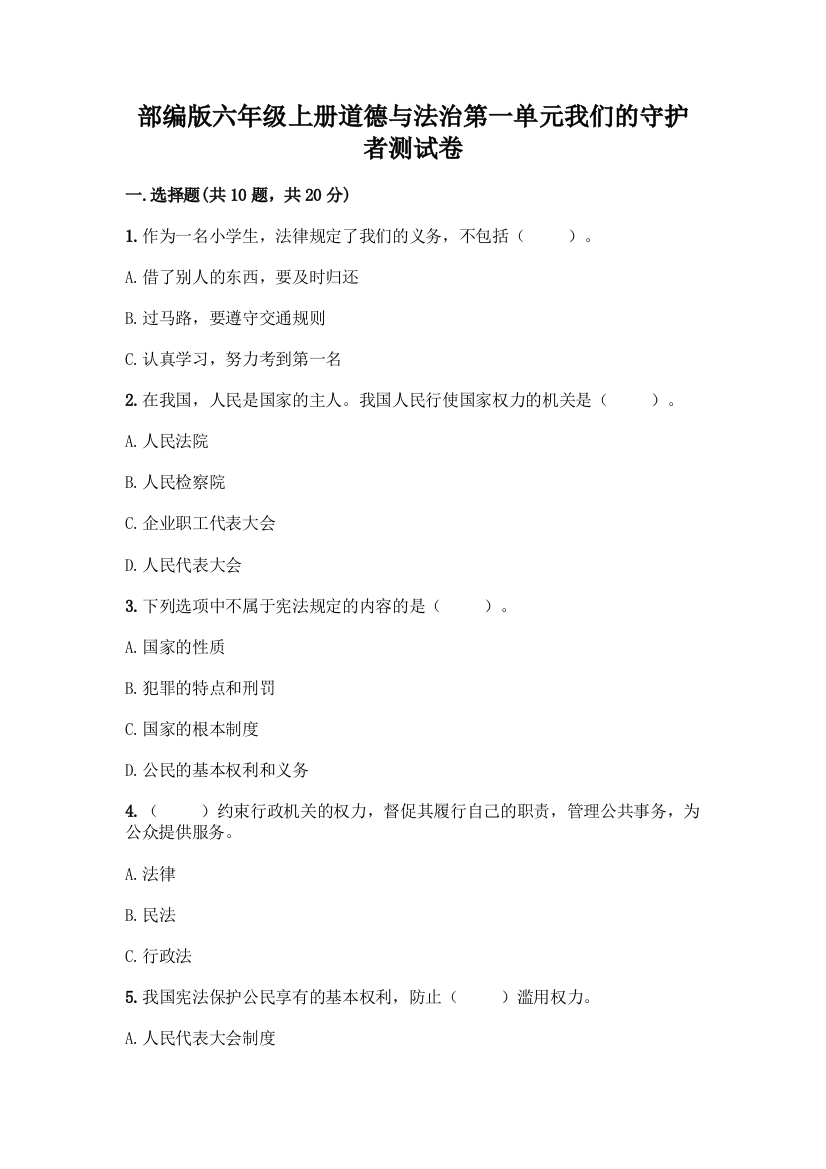 部编版六年级上册道德与法治第一单元我们的守护者测试卷

一.选择题(共10题，共20分)

1.作为一名小学生，法律规定了我们的义务，不包括（　　）。

A.借了别人的东西，要及时归还

B.过马路，要遵守交通规则

C.认真学习，努力考到第一名

2.在我国，人民是国家的主人。我国人民行使国家权力的机关是（　　）。

A.人民法院

B.人民检察院

C.企业职工代表大会

D.人民代表大会

3.下列选项中不属于宪法规定的内容的是（　　）。

A.国家的性质

B.犯罪的特点和刑罚

C.国家的根本制度

D.公民的基本权利和义务

4.（　　）约束行政机关的权力，督促其履行自己的职责，管理公共事务，为公众提供服务。

A.法律

B.民法

C.行政法

5.我国宪法保护公民享有的基本权利，防止（　　）滥用权力。

A.人民代表大会制度